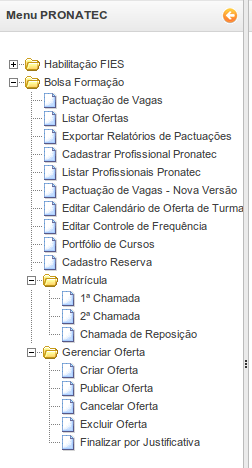 Menu PRONATEC

Habilitação FIES
Bolsa Formação
Pactuação de Vagas
Listar Ofertas
Exportar Relatórios de Pactuações
Cadastrar Profissional Pronatec
Listar Profissionais Pronatec
Pactuação de Vagas - Nova Versão
Editar Calendário de Oferta de Turma
Editar Controle de Frequência
Portfólio de Cursos
Cadastro Reserva
Matrícula
1ª Chamada
2ª Chamada
Chamada de Reposição
Gerenciar Oferta
Criar Oferta
Publicar Oferta
Cancelar Oferta
Excluir Oferta
Finalizar por Justificativa